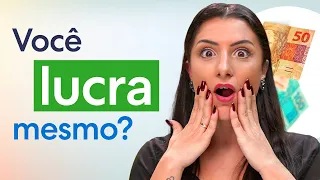 Você
lucra
mesmo?

50